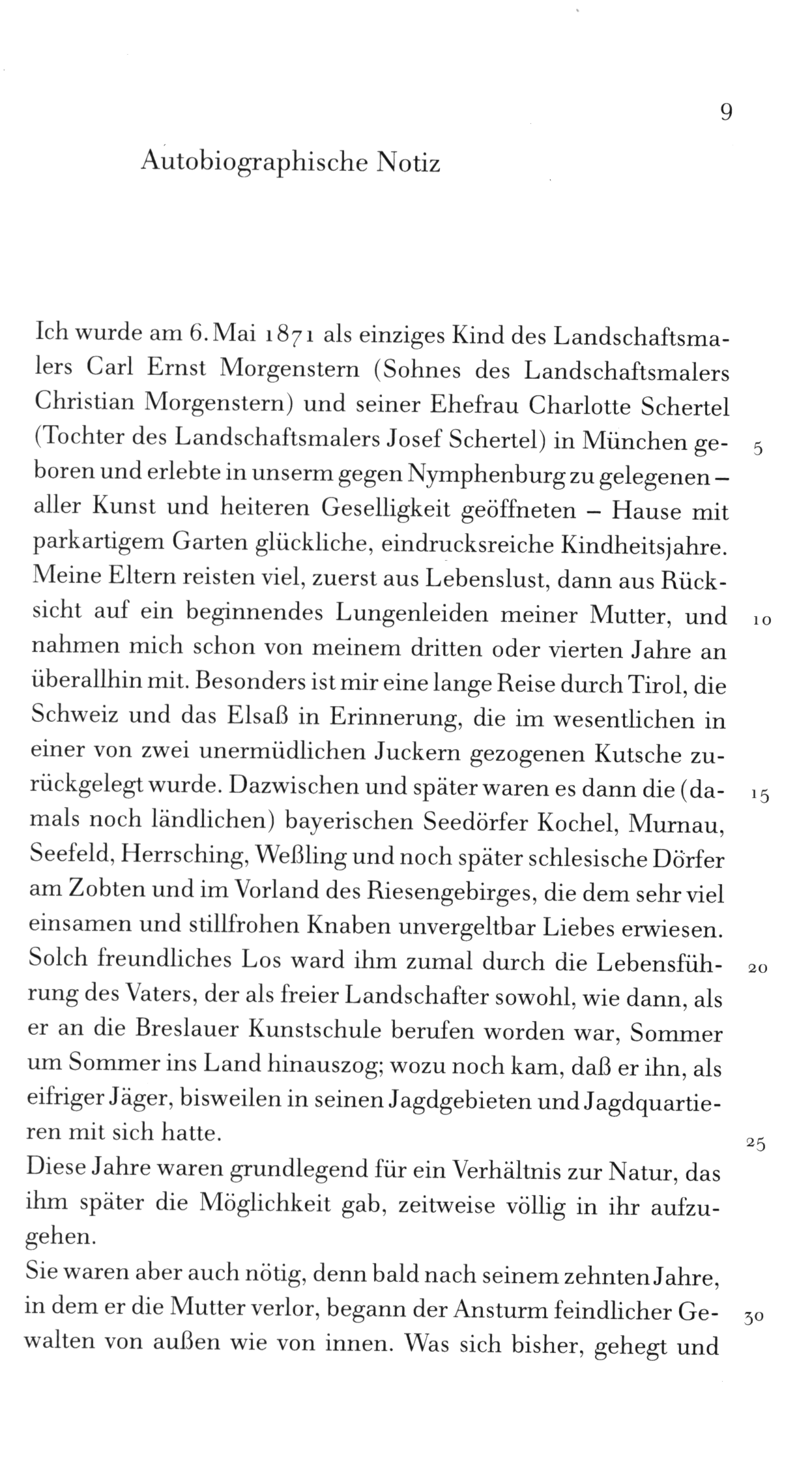 9

Autobiographische Notiz

Ich wurde am 6. Mai 1871 als einziges Kind des Landschaftsmalers Carl Ernst Morgenstern (Sohnes des Landschaftsmalers Christian Morgenstern) und seiner Ehefrau Charlotte Schertel (Tochter des Landschaftsmalers Josef Schertel) in München geboren und erlebte in unserm gegen Nymphenburg zu gelegenen – aller Kunst und heiteren Geselligkeit geöffneten – Hause mit parkartigem Garten glückliche, eindrucksreiche Kindheitsjahre. Meine Eltern reisten viel, zuerst aus Lebenslust, dann aus Rücksicht auf ein beginnendes Lungenleiden meiner Mutter, und nahmen mich schon von meinem dritten oder vierten Jahre an überallhin mit. Besonders ist mir eine lange Reise durch Tirol, die Schweiz und das Elsaß in Erinnerung, die im wesentlichen in einer von zwei unermüdlichen Juckern gezogenen Kutsche zurückgelegt wurde. Dazwischen und später waren es dann die (damals noch ländlichen) bayerischen Seedörfer Kochel, Murnau, Seefeld, Herrsching, Weßling und noch später schlesische Dörfer am Zobten und im Vorland des Riesengebirges, die dem sehr viel einsamen und stillfrohen Knaben unvergeltbar Liebes erwiesen. Solch freundliches Los ward ihm zumal durch die Lebensführung des Vaters, der als freier Landschafter sowohl, wie dann, als er an die Breslauer Kunstschule berufen worden war, Sommer um Sommer ins Land hinauszog; wozu noch kam, daß er ihn, als eifriger Jäger, bisweilen in seinen Jagdgebieten und Jagdquartieren mit sich hatte.

Diese Jahre waren grundlegend für ein Verhältnis zur Natur, das ihm später die Möglichkeit gab, zeitweise völlig in ihr aufzugehen.

Sie waren aber auch nötig, denn bald nach seinem zehnten Jahre, in dem er die Mutter verlor, begann der Ansturm feindlicher Gewalten von außen wie von innen. Was sich bisher, gehegt und

5
10
15
20
25
30